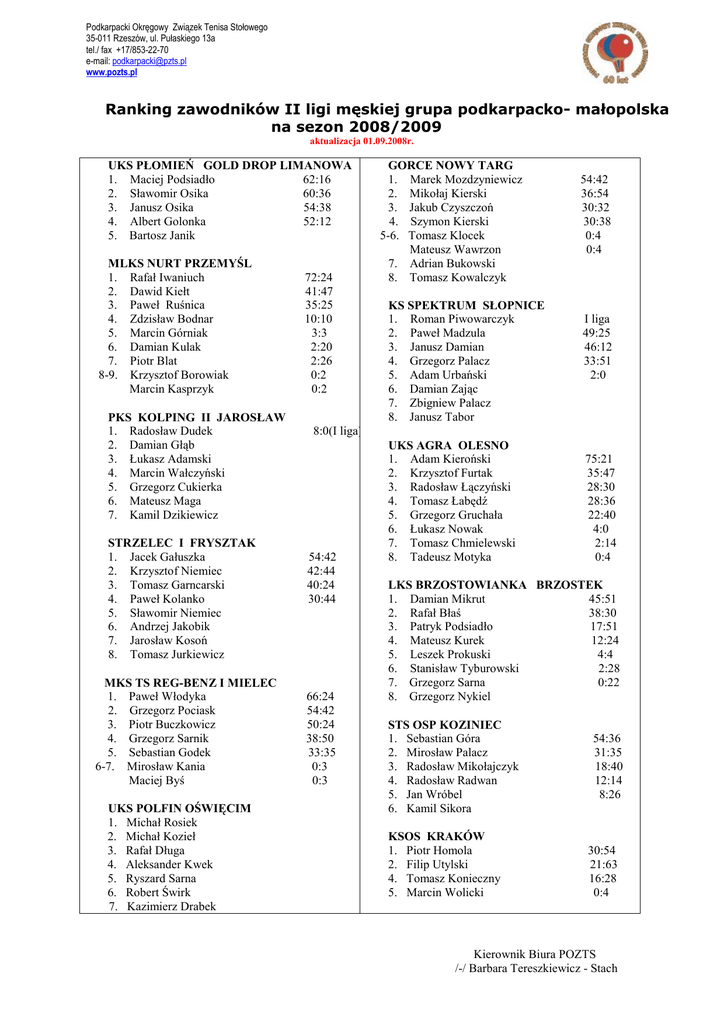 Podkarpacki Okręgowy Związek Tenisa Stołowego
35-011 Rzeszów, ul. Pułaskiego 13a
tel./ fax +17/853-22-70
e-mail: podkarpacki@pzts.pl
www.pozts.pl

60 lat

Ranking zawodników II ligi męskiej grupa podkarpacko- małopolska na sezon 2008/2009
aktualizacja 01.09.2008r.

UKS PŁOMIEŃ GOLD DROP LIMANOWA
1. Maciej Podsiadło 62:16
2. Sławomir Osika 60:36
3. Janusz Osika 54:38
4. Albert Golonka 52:12
5. Bartosz Janik

MLKS NURT PRZEMYŚL
1. Rafał Iwaniuch 72:24
2. Dawid Kiełt 41:47
3. Paweł Ruśnica 35:25
4. Zdzisław Bodnar 10:10
5. Marcin Górniak 3:3
6. Damian Kulak 2:20
7. Piotr Blat 2:26
8-9. Krzysztof Borowiak 0:2
Marcin Kasprzyk 0:2

PKS KOLPING II JAROSŁAW
1. Radosław Dudek 8:0(I liga
2. Damian Głąb
3. Łukasz Adamski
4. Marcin Wałczyński
5. Grzegorz Cukierka
6. Mateusz Maga
7. Kamil Dzikiewicz

STRZELEC I FRYSZTAK
1. Jacek Gałuszka 54:42
2. Krzysztof Niemiec 42:44
3. Tomasz Garncarski 40:24
4. Paweł Kolanko 30:44
5. Sławomir Niemiec
6. Andrzej Jakobik
7. Jarosław Kosoń
8. Tomasz Jurkiewicz

MKS TS REG-BENZ I MIELEC
1. Paweł Włodyka 66:24
2. Grzegorz Pociask 54:42
3. Piotr Buczkowicz 50:24
4. Grzegorz Sarnik 38:50
5. Sebastian Godek 33:35
6-7. Mirosław Kania 0:3
Maciej Byś 0:3

UKS POLFIN OŚWIĘCIM
1. Michał Rosiek
2. Michał Kozieł
3. Rafał Długa
4. Aleksander Kwek
5. Ryszard Sarna
6. Robert Świrk
7. Kazimierz Drabek

GORCE NOWY TARG
1. Marek Mozdzyniewicz 54:42
2. Mikołaj Kierski 36:54
3. Jakub Czyszczoń 30:32
4. Szymon Kierski 30:38
5-6. Tomasz Klocek 0:4
Mateusz Wawrzon 0:4
7. Adrian Bukowski
8. Tomasz Kowalczyk

KS SPEKTRUM SŁOPNICE
1. Roman Piwowarczyk I liga
2. Paweł Madzula 49:25
3. Janusz Damian 46:12
4. Grzegorz Palacz 33:51
5. Adam Urbański 2:0
6. Damian Zając
7. Zbigniew Palacz
8. Janusz Tabor

UKS AGRA OLESNO
1. Adam Kieroński 75:21
2. Krzysztof Furtak 35:47
3. Radosław Łączyński 28:30
4. Tomasz Łabędź 28:36
5. Grzegorz Gruchała 22:40
6. Łukasz Nowak 4:0
7. Tomasz Chmielewski 2:14
8. Tadeusz Motyka 0:4

LKS BRZOSTOWIANKA BRZOSTEK
1. Damian Mikrut 45:51
2. Rafał Błaś 38:30
3. Patryk Podsiadło 17:51
4. Mateusz Kurek 12:24
5. Leszek Prokuski 4:4
6. Stanisław Tyburowski 2:28
7. Grzegorz Sarna 0:22
8. Grzegorz Nykiel

STS OSP KOZINIEC
1. Sebastian Góra 54:36
2. Mirosław Palacz 31:35
3. Radosław Mikołajczyk 18:40
4. Radosław Radwan 12:14
5. Jan Wróbel 8:26
6. Kamil Sikora

KSOS KRAKÓW
1. Piotr Homola 30:54
2. Filip Utylski 21:63
4. Tomasz Konieczny 16:28
5. Marcin Wolicki 0:4

Kierownik Biura POZTS
/-/ Barbara Tereszkiewicz - Stach